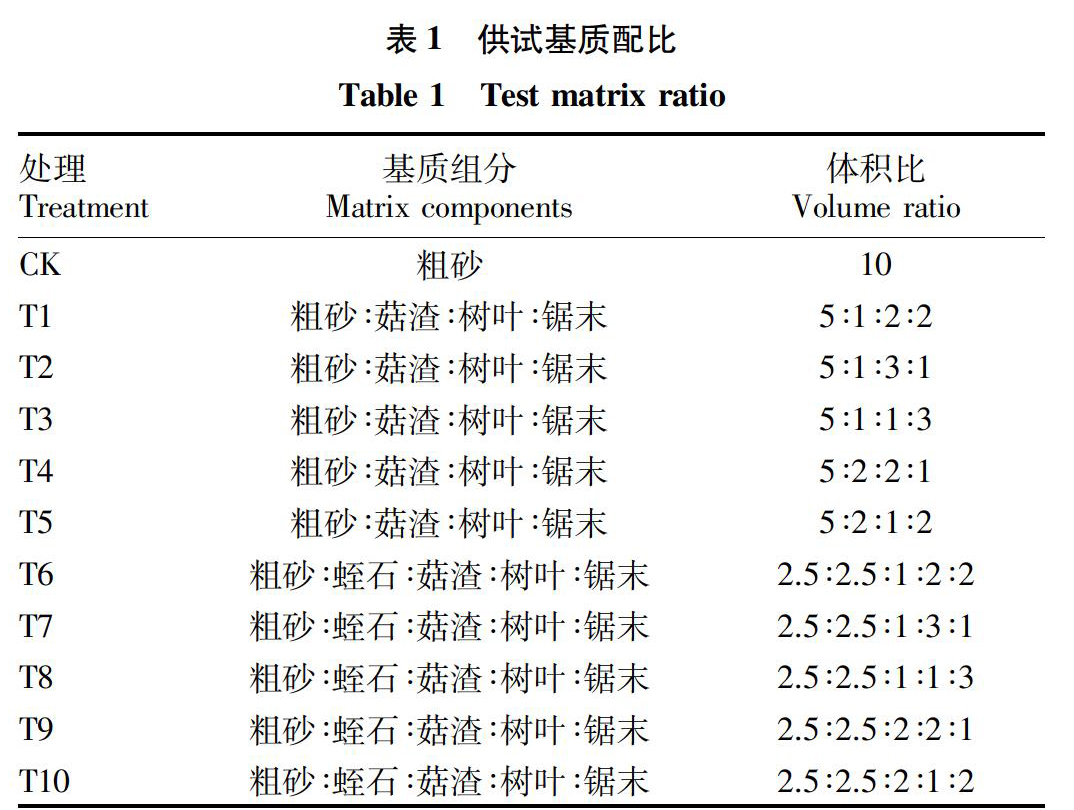 表 1　供试基质配比

Table 1　Test matrix ratio

| 处理 Treatment | 基质组分 Matrix components | 体积比 Volume ratio |
|---|---|---|
| CK | 粗砂 | 10 |
| T1 | 粗砂:菇渣:树叶:锯末 | 5:1:2:2 |
| T2 | 粗砂:菇渣:树叶:锯末 | 5:1:3:1 |
| T3 | 粗砂:菇渣:树叶:锯末 | 5:1:1:3 |
| T4 | 粗砂:菇渣:树叶:锯末 | 5:2:2:1 |
| T5 | 粗砂:菇渣:树叶:锯末 | 5:2:1:2 |
| T6 | 粗砂:蛭石:菇渣:树叶:锯末 | 2.5:2.5:1:2:2 |
| T7 | 粗砂:蛭石:菇渣:树叶:锯末 | 2.5:2.5:1:3:1 |
| T8 | 粗砂:蛭石:菇渣:树叶:锯末 | 2.5:2.5:1:1:3 |
| T9 | 粗砂:蛭石:菇渣:树叶:锯末 | 2.5:2.5:2:2:1 |
| T10 | 粗砂:蛭石:菇渣:树叶:锯末 | 2.5:2.5:2:1:2 |